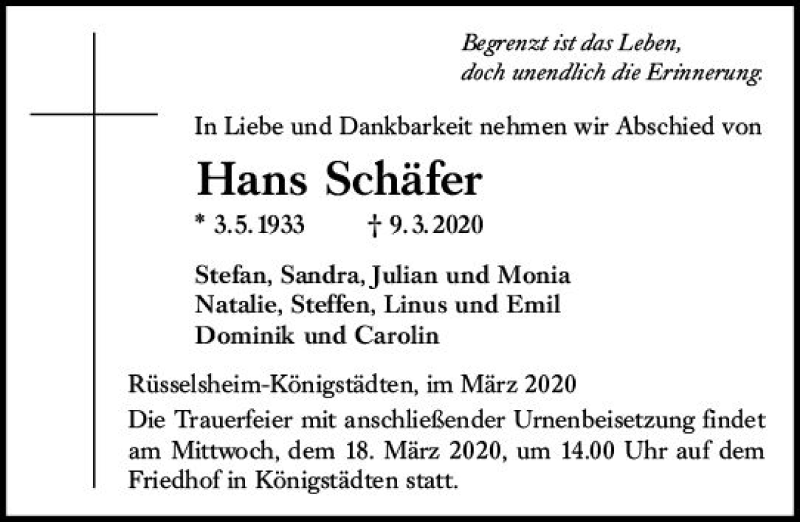 Begrenzt ist das Leben,
doch unendlich die Erinnerung.

In Liebe und Dankbarkeit nehmen wir Abschied von

Hans Schäfer

* 3.5.1933 † 9.3.2020

Stefan, Sandra, Julian und Monia
Natalie, Steffen, Linus und Emil
Dominik und Carolin

Rüsselsheim-Königstädten, im März 2020

Die Trauerfeier mit anschließender Urnenbeisetzung findet am Mittwoch, dem 18. März 2020, um 14.00 Uhr auf dem Friedhof in Königstädten statt.